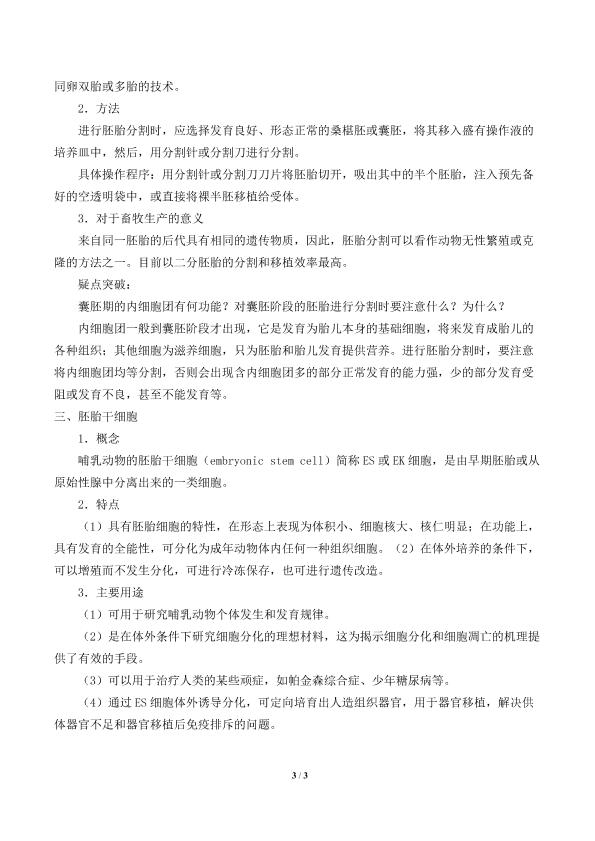 同卵双胎或多胎的技术。

2．方法

进行胚胎分割时，应选择发育良好、形态正常的桑椹胚或囊胚，将其移入盛有操作液的培养皿中，然后，用分割针或分割刀进行分割。

具体操作程序：用分割针或分割刀刀片将胚胎切开，吸出其中的半个胚胎，注入预先备好的空透明袋中，或直接将裸半胚移植给受体。

3．对于畜牧生产的意义

来自同一胚胎的后代具有相同的遗传物质，因此，胚胎分割可以看作动物无性繁殖或克隆的方法之一。目前以二分胚胎的分割和移植效率最高。

疑点突破：

囊胚期的内细胞团有何功能？对囊胚阶段的胚胎进行分割时要注意什么？为什么？

内细胞团一般到囊胚阶段才出现，它是发育为胎儿本身的基础细胞，将来发育成胎儿的各种组织；其他细胞为滋养细胞，只为胚胎和胎儿发育提供营养。进行胚胎分割时，要注意将内细胞团均等分割，否则会出现含内细胞团多的部分正常发育的能力强，少的部分发育受阻或发育不良，甚至不能发育等。

三、胚胎干细胞

1．概念

哺乳动物的胚胎干细胞（embryonic stem cell）简称ES或EK细胞，是由早期胚胎或从原始性腺中分离出来的一类细胞。

2．特点

（1）具有胚胎细胞的特性，在形态上表现为体积小、细胞核大、核仁明显；在功能上，具有发育的全能性，可分化为成年动物体内任何一种组织细胞。（2）在体外培养的条件下，可以增殖而不发生分化，可进行冷冻保存，也可进行遗传改造。

3．主要用途

（1）可用于研究哺乳动物个体发生和发育规律。

（2）是在体外条件下研究细胞分化的理想材料，这为揭示细胞分化和细胞凋亡的机理提供了有效的手段。

（3）可以用于治疗人类的某些顽症，如帕金森综合症、少年糖尿病等。

（4）通过ES细胞体外诱导分化，可定向培育出人造组织器官，用于器官移植，解决供体器官不足和器官移植后免疫排斥的问题。

3 / 3